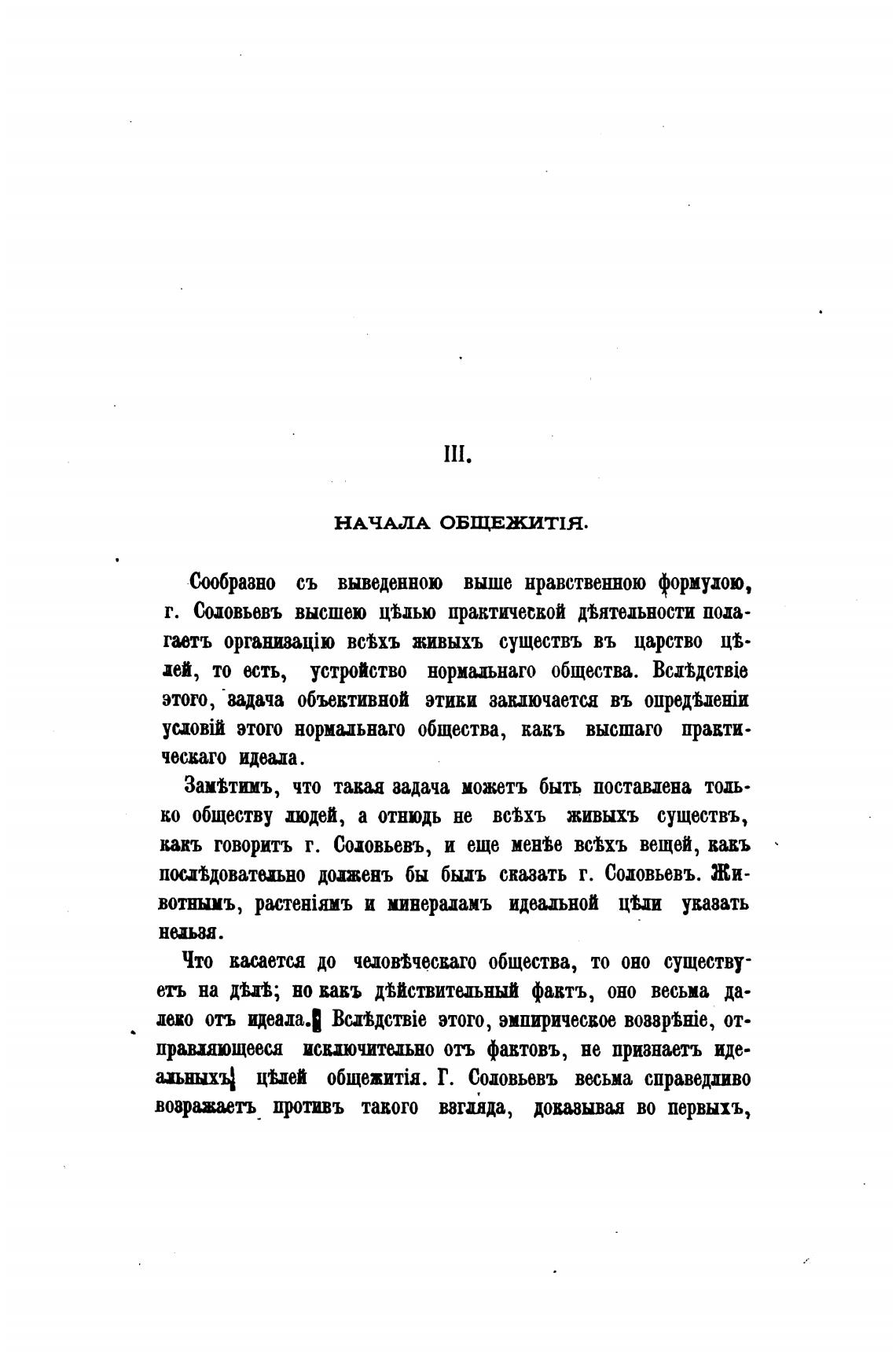 III.

НАЧАЛА ОБЩЕЖИТІЯ.

Сообразно съ выведенною выше нравственною формулою, г. Соловьевъ высшею цѣлью практической дѣятельности полагаетъ организацію всѣхъ живыхъ существъ въ царство цѣлей, то есть, устройство нормальнаго общества. Вслѣдствіе этого, задача объективной этики заключается въ опредѣленіи условій этого нормальнаго общества, какъ высшаго практическаго идеала.

Замѣтимъ, что такая задача можетъ быть поставлена только обществу людей, а отнюдь не всѣхъ живыхъ существъ, какъ говоритъ г. Соловьевъ, и еще менѣе всѣхъ вещей, какъ послѣдовательно долженъ бы былъ сказать г. Соловьевъ. Животнымъ, растеніямъ и минераламъ идеальной цѣли указать нельзя.

Что касается до человѣческаго общества, то оно существуетъ на дѣлѣ; но какъ дѣйствительный фактъ, оно весьма далеко отъ идеала. Вслѣдствіе этого, эмпирическое воззрѣніе, отправляющееся исключительно отъ фактовъ, не признаетъ идеальныхъ цѣлей общежитія. Г. Соловьевъ весьма справедливо возражаетъ противъ такого взгляда, доказывая во первыхъ,